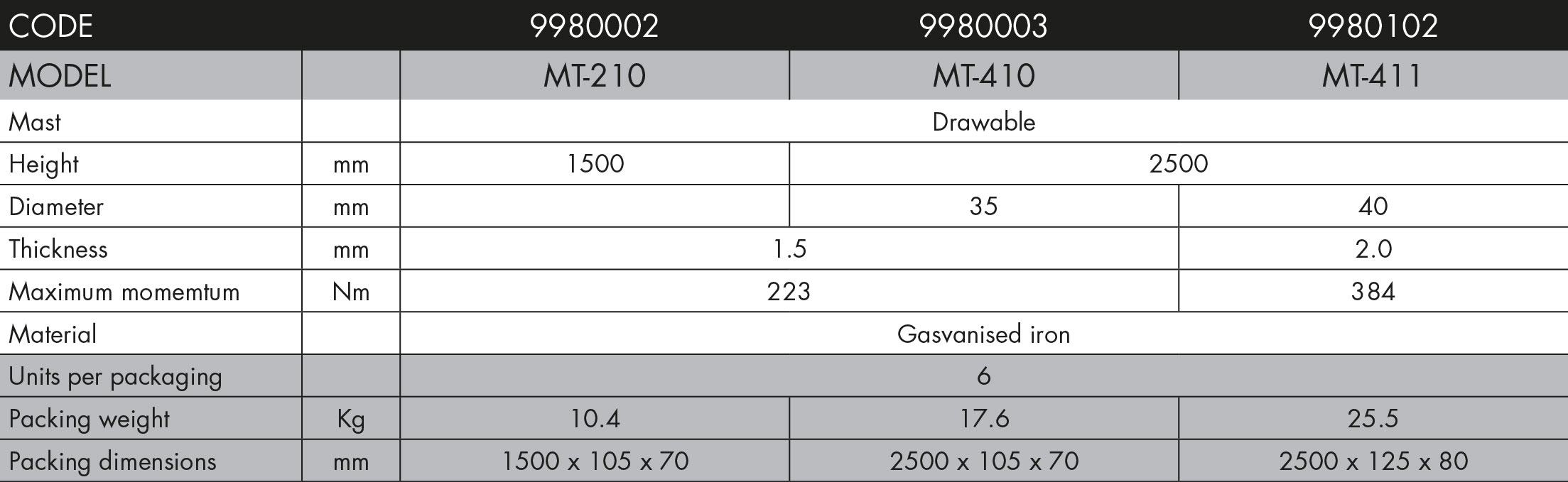 | CODE | | 9980002 | 9980003 | 9980102 |
|---|---|---|---|---|
| MODEL | | MT-210 | MT-410 | MT-411 |
| Mast | | Drawable | | |
| Height | mm | 1500 | 2500 | |
| Diameter | mm | | 35 | 40 |
| Thickness | mm | 1.5 | | 2.0 |
| Maximum momemtum | Nm | 223 | | 384 |
| Material | | Gasvanised iron | | |
| Units per packaging | | 6 | | |
| Packing weight | Kg | 10.4 | 17.6 | 25.5 |
| Packing dimensions | mm | 1500 x 105 x 70 | 2500 x 105 x 70 | 2500 x 125 x 80 |